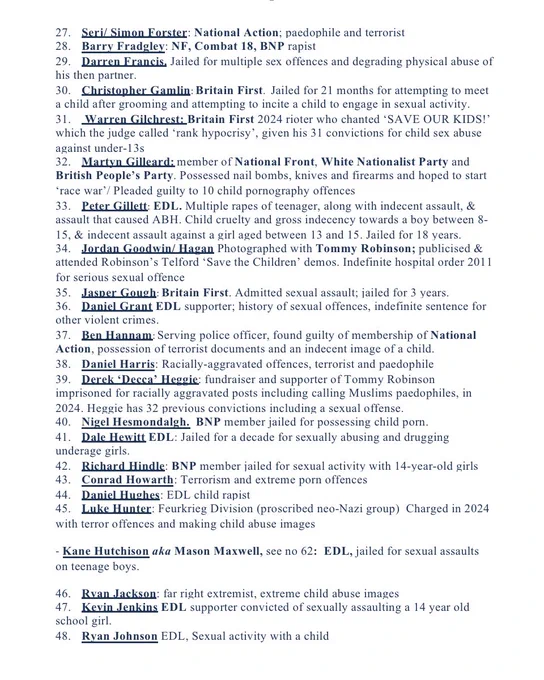 27. Seri/ Simon Forster: National Action; paedophile and terrorist
28. Barry Fradgley: NF, Combat 18, BNP rapist
29. Darren Francis. Jailed for multiple sex offences and degrading physical abuse of his then partner.
30. Christopher Gamlin: Britain First. Jailed for 21 months for attempting to meet a child after grooming and attempting to incite a child to engage in sexual activity.
31. Warren Gilchrest: Britain First 2024 rioter who chanted 'SAVE OUR KIDS!' which the judge called 'rank hypocrisy', given his 31 convictions for child sex abuse against under-13s
32. Martyn Gilleard: member of National Front, White Nationalist Party and British People's Party. Possessed nail bombs, knives and firearms and hoped to start 'race war'/ Pleaded guilty to 10 child pornography offences
33. Peter Gillett: EDL. Multiple rapes of teenager, along with indecent assault, & assault that caused ABH. Child cruelty and gross indecency towards a boy between 8-15, & indecent assault against a girl aged between 13 and 15. Jailed for 18 years.
34. Jordan Goodwin/ Hagan Photographed with Tommy Robinson; publicised & attended Robinson's Telford 'Save the Children' demos. Indefinite hospital order 2011 for serious sexual offence
35. Jasper Gough: Britain First. Admitted sexual assault; jailed for 3 years.
36. Daniel Grant EDL supporter; history of sexual offences, indefinite sentence for other violent crimes.
37. Ben Hannam: Serving police officer, found guilty of membership of National Action, possession of terrorist documents and an indecent image of a child.
38. Daniel Harris: Racially-aggravated offences, terrorist and paedophile
39. Derek 'Decca' Heggie: fundraiser and supporter of Tommy Robinson imprisoned for racially aggravated posts including calling Muslims paedophiles, in 2024. Heggie has 32 previous convictions including a sexual offense.
40. Nigel Hesmondalgh. BNP member jailed for possessing child porn.
41. Dale Hewitt EDL: Jailed for a decade for sexually abusing and drugging underage girls.
42. Richard Hindle: BNP member jailed for sexual activity with 14-year-old girls
43. Conrad Howarth: Terrorism and extreme porn offences
44. Daniel Hughes: EDL child rapist
45. Luke Hunter: Feurkrieg Division (proscribed neo-Nazi group) Charged in 2024 with terror offences and making child abuse images

- Kane Hutchison aka Mason Maxwell, see no 62: EDL, jailed for sexual assaults on teenage boys.

46. Ryan Jackson: far right extremist, extreme child abuse images
47. Kevin Jenkins EDL supporter convicted of sexually assaulting a 14 year old school girl.
48. Ryan Johnson EDL, Sexual activity with a child